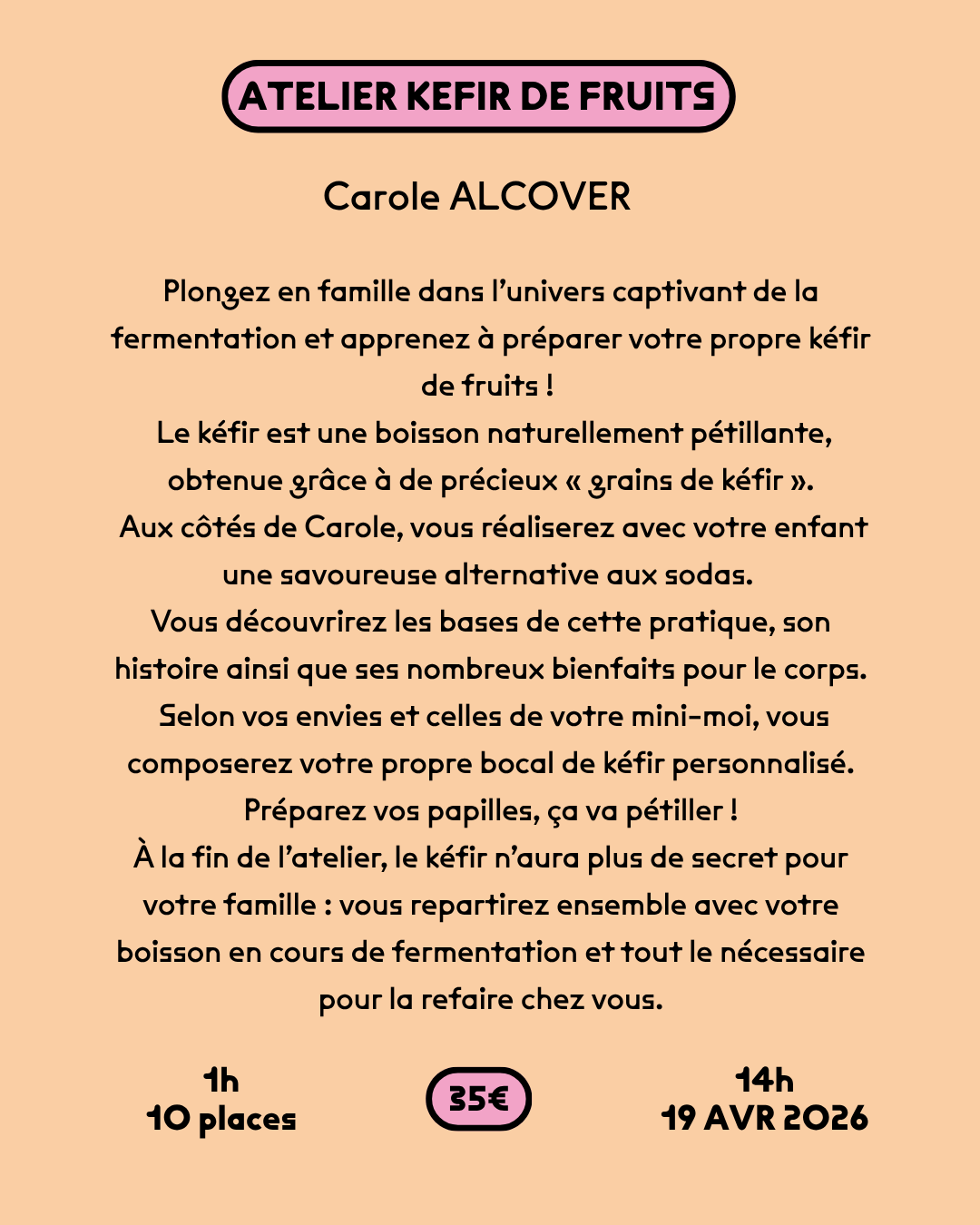 ATELIER KEFIR DE FRUITS

Carole ALCOVER

Plongez en famille dans l'univers captivant de la fermentation et apprenez à préparer votre propre kéfir de fruits !
Le kéfir est une boisson naturellement pétillante, obtenue grâce à de précieux « grains de kéfir ».
Aux côtés de Carole, vous réaliserez avec votre enfant une savoureuse alternative aux sodas.
Vous découvrirez les bases de cette pratique, son histoire ainsi que ses nombreux bienfaits pour le corps.
Selon vos envies et celles de votre mini-moi, vous composerez votre propre bocal de kéfir personnalisé.
Préparez vos papilles, ça va pétiller !
À la fin de l'atelier, le kéfir n'aura plus de secret pour votre famille : vous repartirez ensemble avec votre boisson en cours de fermentation et tout le nécessaire pour la refaire chez vous.

1h
10 places

35€

14h
19 AVR 2026